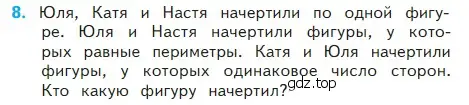 8. Юля, Катя и Настя начертили по одной фигуре. Юля и Настя начертили фигуры, у которых равные периметры. Катя и Юля начертили фигуры, у которых одинаковое число сторон. Кто какую фигуру начертил?

gdz.top